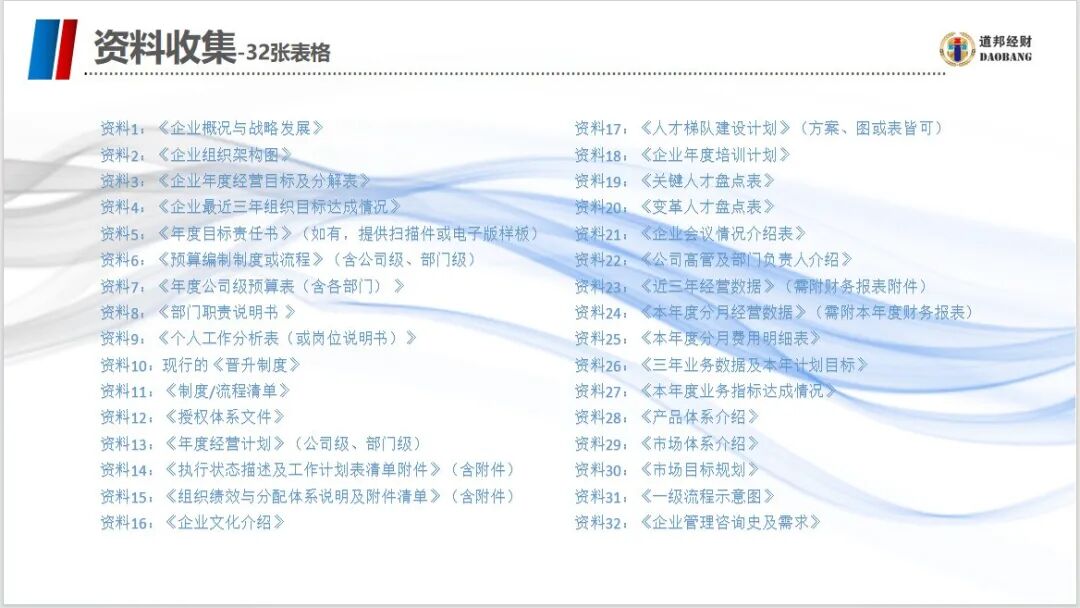 资料收集-32张表格

道邦经财
DAOBANG

资料1：《企业概况与战略发展》
资料2：《企业组织架构图》
资料3：《企业年度经营目标及分解表》
资料4：《企业最近三年组织目标达成情况》
资料5：《年度目标责任书》（如有，提供扫描件或电子版样板）
资料6：《预算编制制度或流程》（含公司级、部门级）
资料7：《年度公司级预算表（含各部门）》
资料8：《部门职责说明书》
资料9：《个人工作分析表（或岗位说明书）》
资料10：现行的《晋升制度》
资料11：《制度/流程清单》
资料12：《授权体系文件》
资料13：《年度经营计划》（公司级、部门级）
资料14：《执行状态描述及工作计划表清单附件》（含附件）
资料15：《组织绩效与分配体系说明及附件清单》（含附件）
资料16：《企业文化介绍》

资料17：《人才梯队建设计划》（方案、图或表皆可）
资料18：《企业年度培训计划》
资料19：《关键人才盘点表》
资料20：《变革人才盘点表》
资料21：《企业会议情况介绍表》
资料22：《公司高管及部门负责人介绍》
资料23：《近三年经营数据》（需附财务报表附件）
资料24：《本年度分月经营数据》（需附本年度财务报表）
资料25：《本年度分月费用明细表》
资料26：《三年业务数据及本年计划目标》
资料27：《本年度业务指标达成情况》
资料28：《产品体系介绍》
资料29：《市场体系介绍》
资料30：《市场目标规划》
资料31：《一级流程示意图》
资料32：《企业管理咨询史及需求》